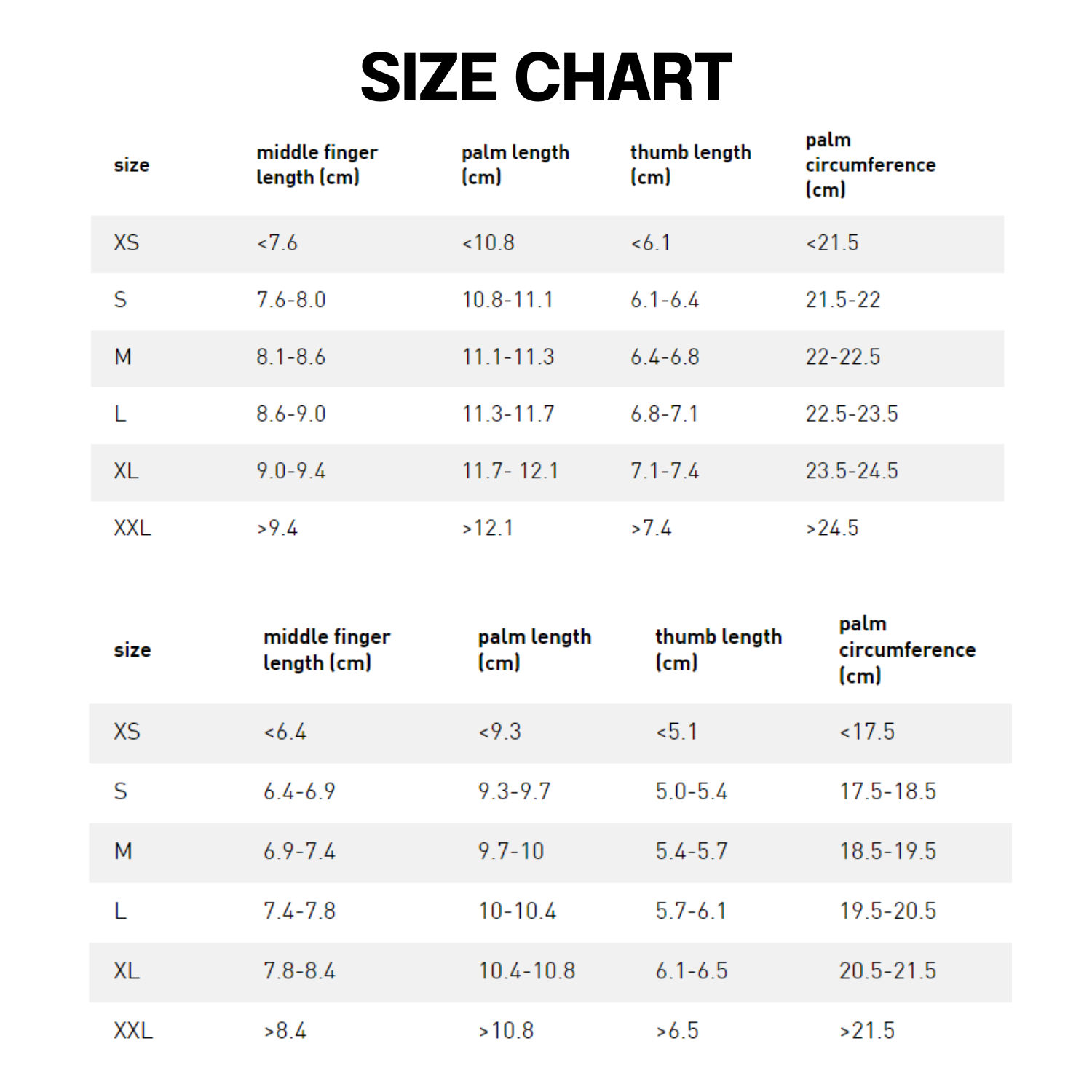 SIZE CHART

| size | middle finger length (cm) | palm length (cm) | thumb length (cm) | palm circumference (cm) |
|---|---|---|---|---|
| XS | <7.6 | <10.8 | <6.1 | <21.5 |
| S | 7.6-8.0 | 10.8-11.1 | 6.1-6.4 | 21.5-22 |
| M | 8.1-8.6 | 11.1-11.3 | 6.4-6.8 | 22-22.5 |
| L | 8.6-9.0 | 11.3-11.7 | 6.8-7.1 | 22.5-23.5 |
| XL | 9.0-9.4 | 11.7- 12.1 | 7.1-7.4 | 23.5-24.5 |
| XXL | >9.4 | >12.1 | >7.4 | >24.5 |

| size | middle finger length (cm) | palm length (cm) | thumb length (cm) | palm circumference (cm) |
|---|---|---|---|---|
| XS | <6.4 | <9.3 | <5.1 | <17.5 |
| S | 6.4-6.9 | 9.3-9.7 | 5.0-5.4 | 17.5-18.5 |
| M | 6.9-7.4 | 9.7-10 | 5.4-5.7 | 18.5-19.5 |
| L | 7.4-7.8 | 10-10.4 | 5.7-6.1 | 19.5-20.5 |
| XL | 7.8-8.4 | 10.4-10.8 | 6.1-6.5 | 20.5-21.5 |
| XXL | >8.4 | >10.8 | >6.5 | >21.5 |